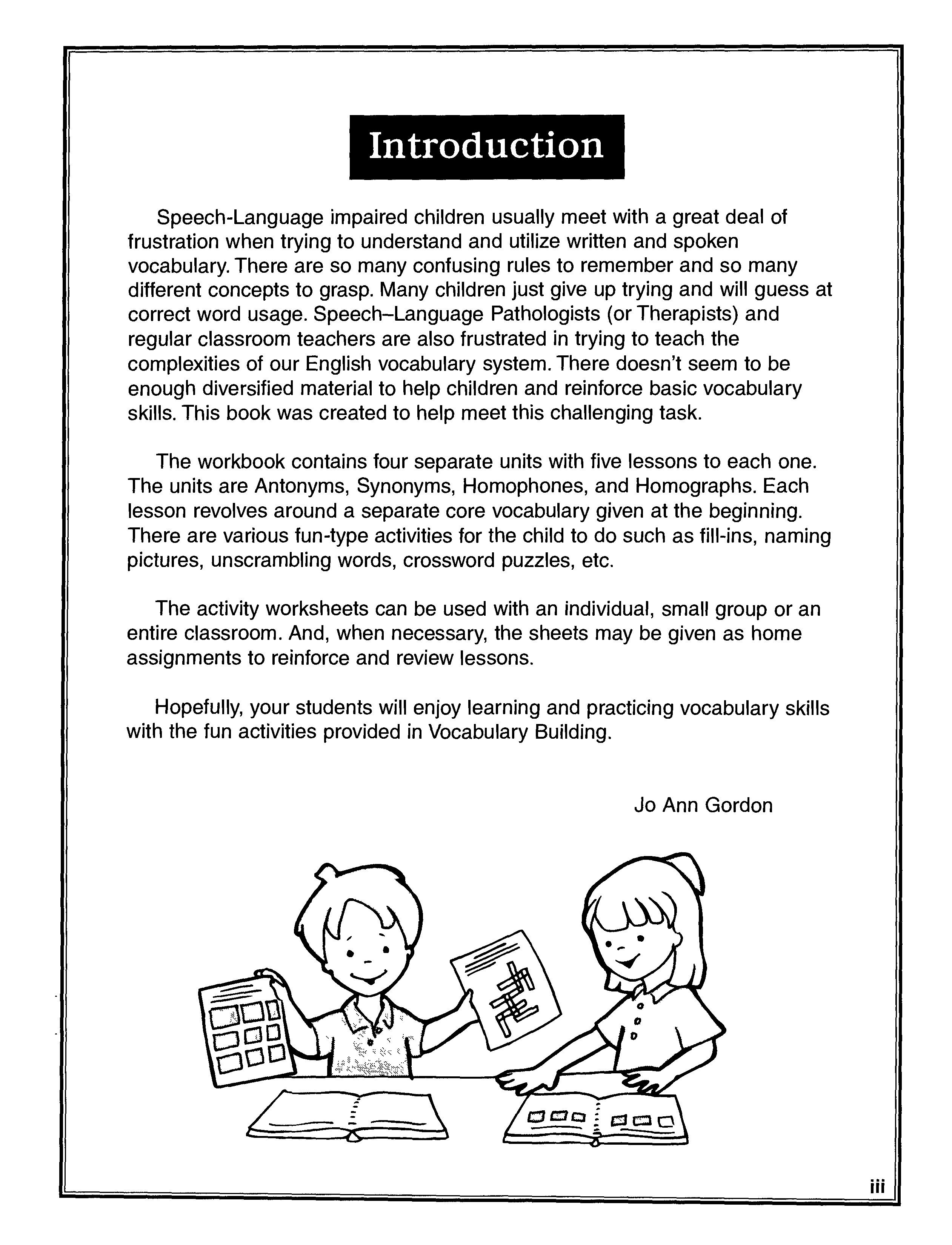 Introduction

Speech-Language impaired children usually meet with a great deal of frustration when trying to understand and utilize written and spoken vocabulary. There are so many confusing rules to remember and so many different concepts to grasp. Many children just give up trying and will guess at correct word usage. Speech–Language Pathologists (or Therapists) and regular classroom teachers are also frustrated in trying to teach the complexities of our English vocabulary system. There doesn't seem to be enough diversified material to help children and reinforce basic vocabulary skills. This book was created to help meet this challenging task.

The workbook contains four separate units with five lessons to each one. The units are Antonyms, Synonyms, Homophones, and Homographs. Each lesson revolves around a separate core vocabulary given at the beginning. There are various fun-type activities for the child to do such as fill-ins, naming pictures, unscrambling words, crossword puzzles, etc.

The activity worksheets can be used with an individual, small group or an entire classroom. And, when necessary, the sheets may be given as home assignments to reinforce and review lessons.

Hopefully, your students will enjoy learning and practicing vocabulary skills with the fun activities provided in Vocabulary Building.

Jo Ann Gordon

iii